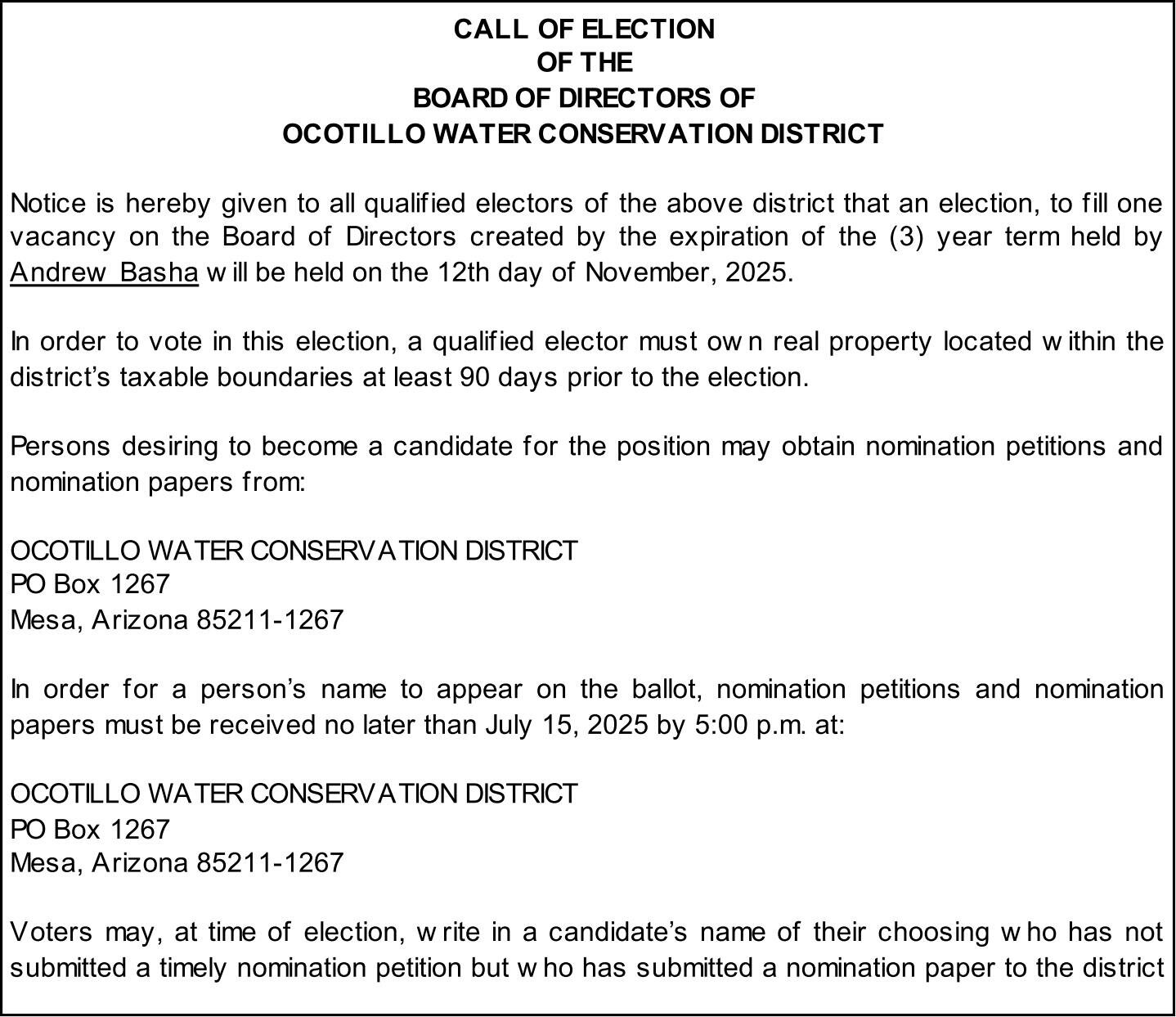 CALL OF ELECTION
OF THE
BOARD OF DIRECTORS OF
OCOTILLO WATER CONSERVATION DISTRICT

Notice is hereby given to all qualified electors of the above district that an election, to fill one vacancy on the Board of Directors created by the expiration of the (3) year term held by Andrew Basha will be held on the 12th day of November, 2025.

In order to vote in this election, a qualified elector must own real property located within the district's taxable boundaries at least 90 days prior to the election.

Persons desiring to become a candidate for the position may obtain nomination petitions and nomination papers from:

OCOTILLO WATER CONSERVATION DISTRICT
PO Box 1267
Mesa, Arizona 85211-1267

In order for a person's name to appear on the ballot, nomination petitions and nomination papers must be received no later than July 15, 2025 by 5:00 p.m. at:

OCOTILLO WATER CONSERVATION DISTRICT
PO Box 1267
Mesa, Arizona 85211-1267

Voters may, at time of election, write in a candidate's name of their choosing who has not submitted a timely nomination petition but who has submitted a nomination paper to the district